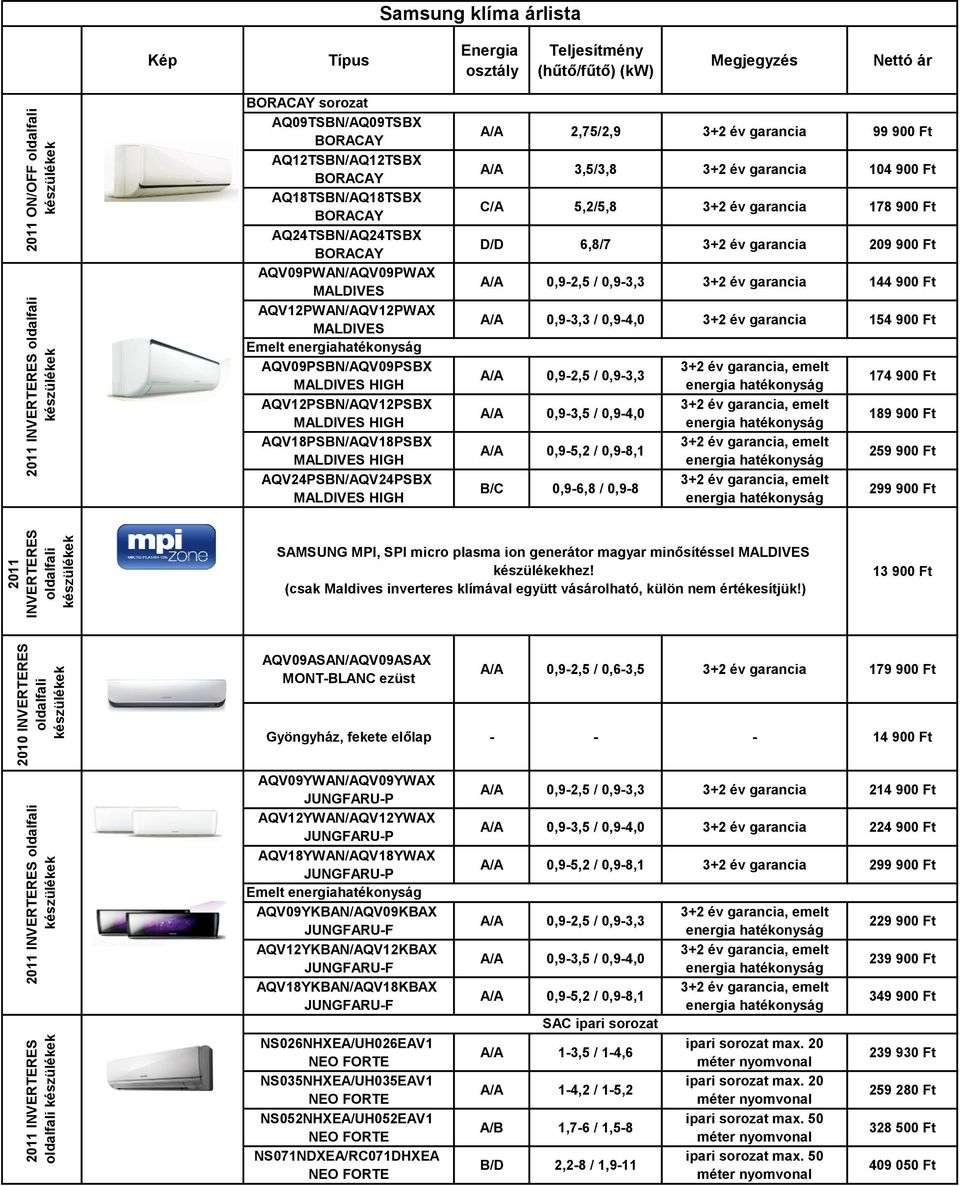 Samsung klíma árlista

| | Kép | Típus | Energia osztály | Teljesítmény (hűtő/fűtő) (kW) | Megjegyzés | Nettó ár |
|---|---|---|---|---|---|---|
| 2011 ON/OFF oldalfali készülékek | | BORACAY sorozat | | | | |
| | | AQ09TSBN/AQ09TSBX BORACAY | A/A | 2,75/2,9 | 3+2 év garancia | 99 900 Ft |
| | | AQ12TSBN/AQ12TSBX BORACAY | A/A | 3,5/3,8 | 3+2 év garancia | 104 900 Ft |
| | | AQ18TSBN/AQ18TSBX BORACAY | C/A | 5,2/5,8 | 3+2 év garancia | 178 900 Ft |
| | | AQ24TSBN/AQ24TSBX BORACAY | D/D | 6,8/7 | 3+2 év garancia | 209 900 Ft |
| 2011 INVERTERES oldalfali készülékek | | AQV09PWAN/AQV09PWAX MALDIVES | A/A | 0,9-2,5 / 0,9-3,3 | 3+2 év garancia | 144 900 Ft |
| | | AQV12PWAN/AQV12PWAX MALDIVES | A/A | 0,9-3,3 / 0,9-4,0 | 3+2 év garancia | 154 900 Ft |
| | | Emelt energiahatékonyság | | | | |
| | | AQV09PSBN/AQV09PSBX MALDIVES HIGH | A/A | 0,9-2,5 / 0,9-3,3 | 3+2 év garancia, emelt energia hatékonyság | 174 900 Ft |
| | | AQV12PSBN/AQV12PSBX MALDIVES HIGH | A/A | 0,9-3,5 / 0,9-4,0 | 3+2 év garancia, emelt energia hatékonyság | 189 900 Ft |
| | | AQV18PSBN/AQV18PSBX MALDIVES HIGH | A/A | 0,9-5,2 / 0,9-8,1 | 3+2 év garancia, emelt energia hatékonyság | 259 900 Ft |
| | | AQV24PSBN/AQV24PSBX MALDIVES HIGH | B/C | 0,9-6,8 / 0,9-8 | 3+2 év garancia, emelt energia hatékonyság | 299 900 Ft |
| 2011 INVERTERES oldalfali készülékek | mpi zone | SAMSUNG MPI, SPI micro plasma ion generátor magyar minősítéssel MALDIVES készülékekhez! (csak Maldives inverteres klímával együtt vásárolható, külön nem értékesítjük!) | | | | 13 900 Ft |
| 2010 INVERTERES oldalfali készülékek | | AQV09ASAN/AQV09ASAX MONT-BLANC ezüst | A/A | 0,9-2,5 / 0,6-3,5 | 3+2 év garancia | 179 900 Ft |
| | | Gyöngyház, fekete előlap | - | - | - | 14 900 Ft |
| 2011 INVERTERES oldalfali készülékek | | AQV09YWAN/AQV09YWAX JUNGFARU-P | A/A | 0,9-2,5 / 0,9-3,3 | 3+2 év garancia | 214 900 Ft |
| | | AQV12YWAN/AQV12YWAX JUNGFARU-P | A/A | 0,9-3,5 / 0,9-4,0 | 3+2 év garancia | 224 900 Ft |
| | | AQV18YWAN/AQV18YWAX JUNGFARU-P | A/A | 0,9-5,2 / 0,9-8,1 | 3+2 év garancia | 299 900 Ft |
| | | Emelt energiahatékonyság | | | | |
| | | AQV09YKBAN/AQV09KBAX JUNGFARU-F | A/A | 0,9-2,5 / 0,9-3,3 | 3+2 év garancia, emelt energia hatékonyság | 229 900 Ft |
| | | AQV12YKBAN/AQV12KBAX JUNGFARU-F | A/A | 0,9-3,5 / 0,9-4,0 | 3+2 év garancia, emelt energia hatékonyság | 239 900 Ft |
| | | AQV18YKBAN/AQV18KBAX JUNGFARU-F | A/A | 0,9-5,2 / 0,9-8,1 | 3+2 év garancia, emelt energia hatékonyság | 349 900 Ft |
| 2011 INVERTERES oldalfali készülékek | | | | SAC ipari sorozat | | |
| | | NS026NHXEA/UH026EAV1 NEO FORTE | A/A | 1-3,5 / 1-4,6 | ipari sorozat max. 20 méter nyomvonal | 239 930 Ft |
| | | NS035NHXEA/UH035EAV1 NEO FORTE | A/A | 1-4,2 / 1-5,2 | ipari sorozat max. 20 méter nyomvonal | 259 280 Ft |
| | | NS052NHXEA/UH052EAV1 NEO FORTE | A/B | 1,7-6 / 1,5-8 | ipari sorozat max. 50 méter nyomvonal | 328 500 Ft |
| | | NS071NDXEA/RC071DHXEA NEO FORTE | B/D | 2,2-8 / 1,9-11 | ipari sorozat max. 50 méter nyomvonal | 409 050 Ft |